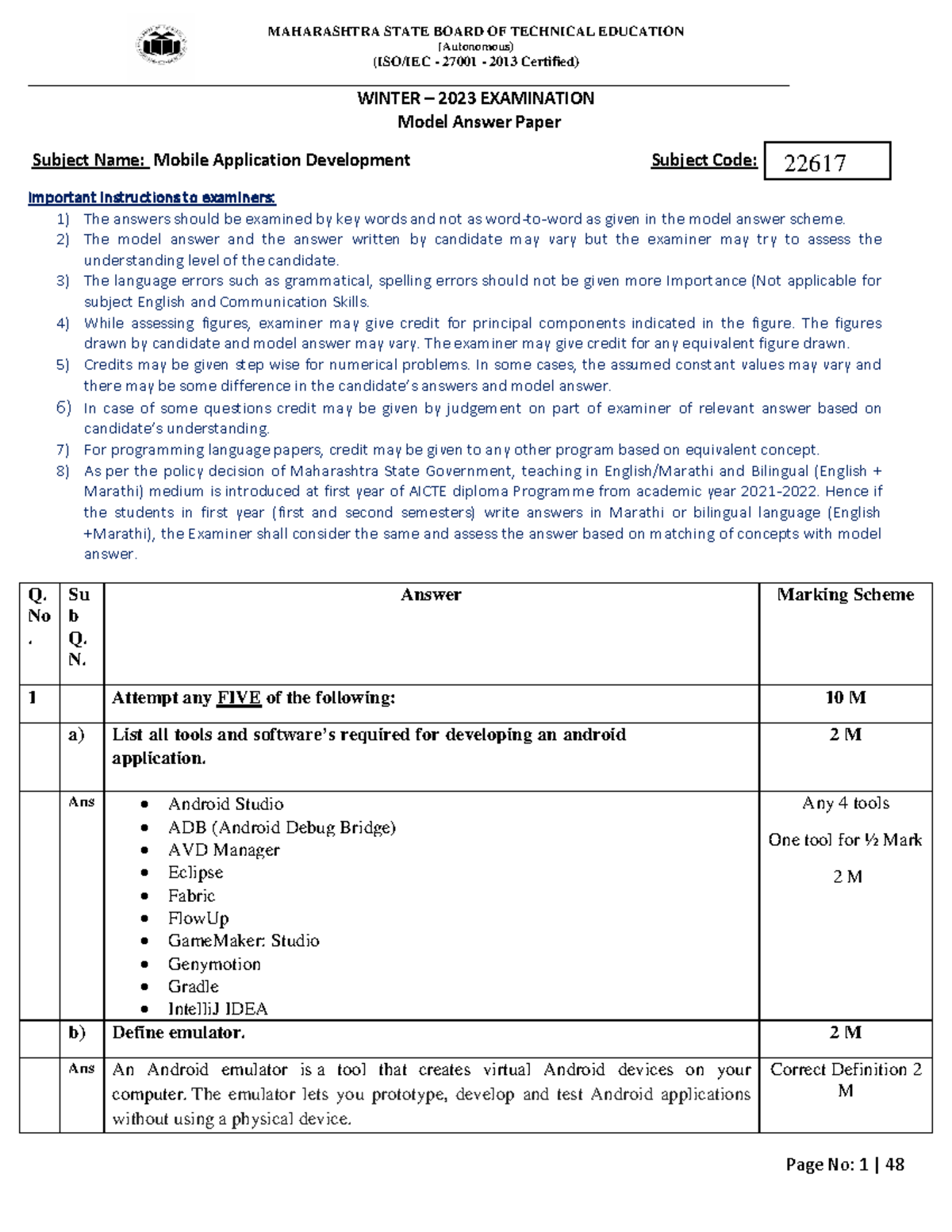 MAHARASHTRA STATE BOARD OF TECHNICAL EDUCATION
(Autonomous)
(ISO/IEC - 27001 - 2013 Certified)

WINTER – 2023 EXAMINATION
Model Answer Paper

Subject Name: Mobile Application Development Subject Code: 22617

Important Instructions to examiners:
1) The answers should be examined by key words and not as word-to-word as given in the model answer scheme.
2) The model answer and the answer written by candidate may vary but the examiner may try to assess the understanding level of the candidate.
3) The language errors such as grammatical, spelling errors should not be given more Importance (Not applicable for subject English and Communication Skills.
4) While assessing figures, examiner may give credit for principal components indicated in the figure. The figures drawn by candidate and model answer may vary. The examiner may give credit for any equivalent figure drawn.
5) Credits may be given step wise for numerical problems. In some cases, the assumed constant values may vary and there may be some difference in the candidate's answers and model answer.
6) In case of some questions credit may be given by judgement on part of examiner of relevant answer based on candidate's understanding.
7) For programming language papers, credit may be given to any other program based on equivalent concept.
8) As per the policy decision of Maharashtra State Government, teaching in English/Marathi and Bilingual (English + Marathi) medium is introduced at first year of AICTE diploma Programme from academic year 2021-2022. Hence if the students in first year (first and second semesters) write answers in Marathi or bilingual language (English +Marathi), the Examiner shall consider the same and assess the answer based on matching of concepts with model answer.

| Q. No. | Sub Q. N. | Answer | Marking Scheme |
|---|---|---|---|
| 1 | | Attempt any FIVE of the following: | 10 M |
| | a) | List all tools and software's required for developing an android application. | 2 M |
| | Ans | • Android Studio • ADB (Android Debug Bridge) • AVD Manager • Eclipse • Fabric • FlowUp • GameMaker: Studio • Genymotion • Gradle • IntelliJ IDEA | Any 4 tools One tool for ½ Mark 2 M |
| | b) | Define emulator. | 2 M |
| | Ans | An Android emulator is a tool that creates virtual Android devices on your computer. The emulator lets you prototype, develop and test Android applications without using a physical device. | Correct Definition 2 M |

Page No: 1 | 48